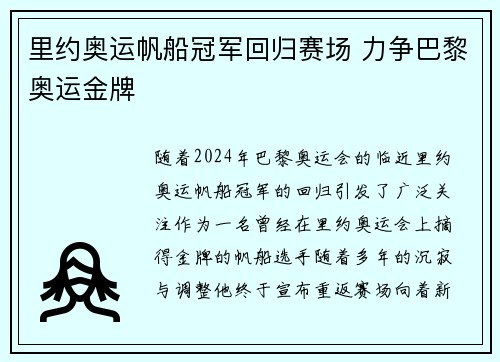 里约奥运帆船冠军回归赛场 力争巴黎奥运金牌

随着2024年巴黎奥运会的临近里约奥运帆船冠军的回归引发了广泛关注作为一名曾经在里约奥运会上摘得金牌的帆船选手随着多年的沉寂与调整他终于宣布重返赛场向着新